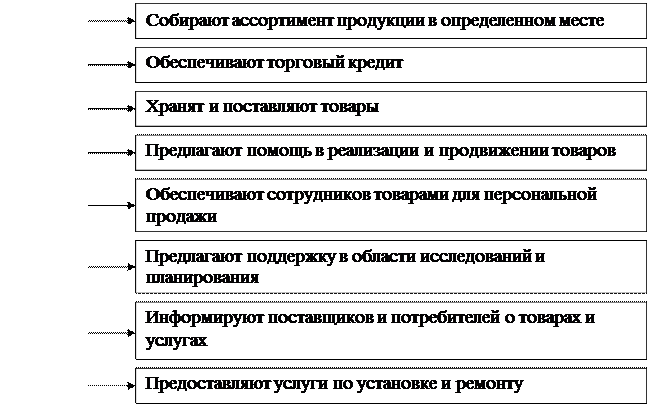 Собирают ассортимент продукции в определенном месте

Обеспечивают торговый кредит

Хранят и поставляют товары

Предлагают помощь в реализации и продвижении товаров

Обеспечивают сотрудников товарами для персональной продажи

Предлагают поддержку в области исследований и планирования

Информируют поставщиков и потребителей о товарах и услугах

Предоставляют услуги по установке и ремонту